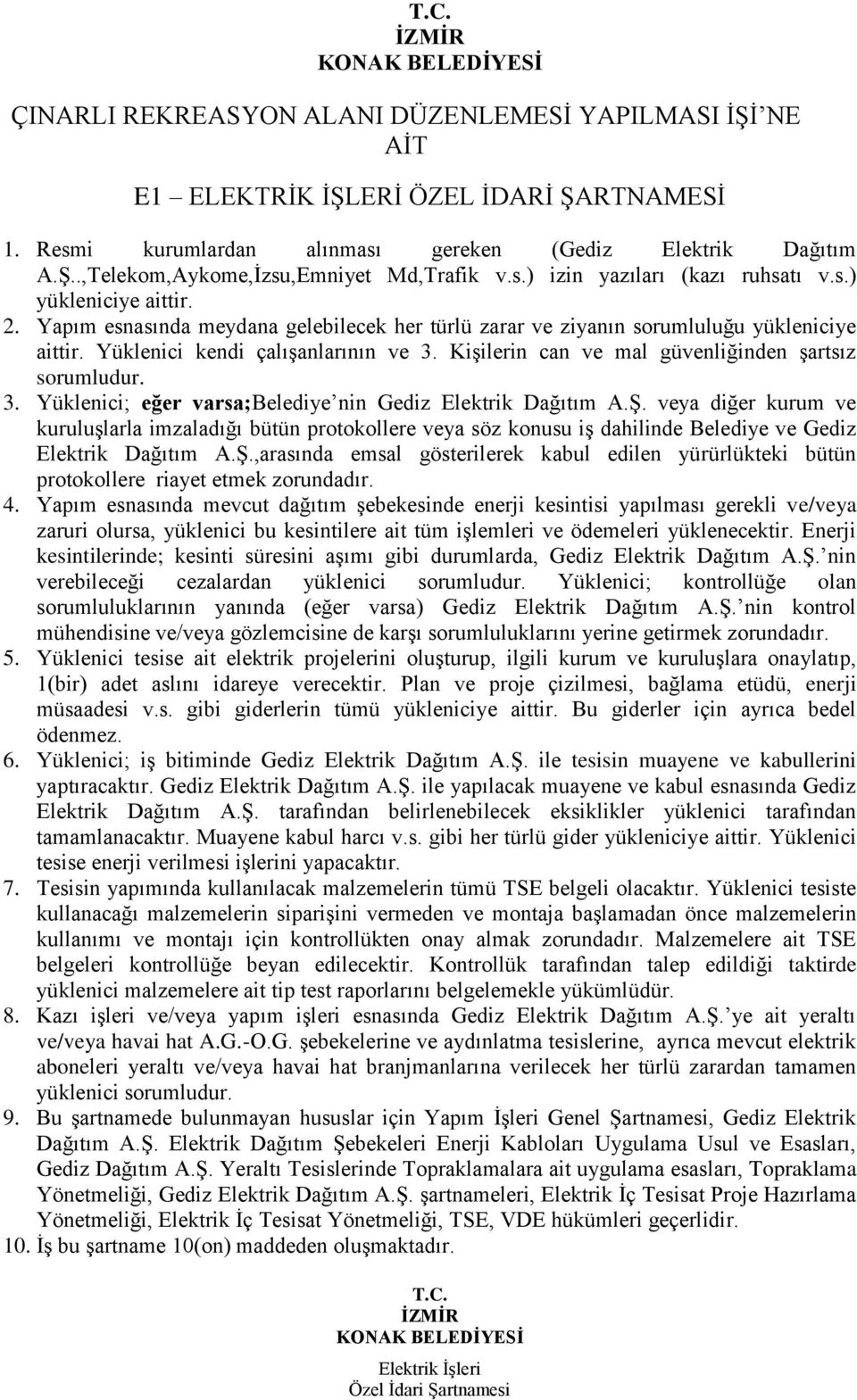 T.C.
İZMİR
KONAK BELEDİYESİ

ÇINARLI REKREASYON ALANI DÜZENLEMESİ YAPILMASI İŞİ'NE AİT

E1 – ELEKTRİK İŞLERİ ÖZEL İDARİ ŞARTNAMESİ

1. Resmi kurumlardan alınması gereken (Gediz Elektrik Dağıtım A.Ş..,Telekom,Aykome,İzsu,Emniyet Md,Trafik v.s.) izin yazıları (kazı ruhsatı v.s.) yükleniciye aittir.
2. Yapım esnasında meydana gelebilecek her türlü zarar ve ziyanın sorumluluğu yükleniciye aittir. Yüklenici kendi çalışanlarının ve 3. Kişilerin can ve mal güvenliğinden şartsız sorumludur.
3. Yüklenici; eğer varsa;Belediye'nin Gediz Elektrik Dağıtım A.Ş. veya diğer kurum ve kuruluşlarla imzaladığı bütün protokollere veya söz konusu iş dahilinde Belediye ve Gediz Elektrik Dağıtım A.Ş.,arasında emsal gösterilerek kabul edilen yürürlükteki bütün protokollere riayet etmek zorundadır.
4. Yapım esnasında mevcut dağıtım şebekesinde enerji kesintisi yapılması gerekli ve/veya zaruri olursa, yüklenici bu kesintilere ait tüm işlemleri ve ödemeleri yüklenecektir. Enerji kesintilerinde; kesinti süresini aşımı gibi durumlarda, Gediz Elektrik Dağıtım A.Ş.'nin verebileceği cezalardan yüklenici sorumludur. Yüklenici; kontrollüğe olan sorumluluklarının yanında (eğer varsa) Gediz Elektrik Dağıtım A.Ş.'nin kontrol mühendisine ve/veya gözlemcisine de karşı sorumluluklarını yerine getirmek zorundadır.
5. Yüklenici tesise ait elektrik projelerini oluşturup, ilgili kurum ve kuruluşlara onaylatıp, 1(bir) adet aslını idareye verecektir. Plan ve proje çizilmesi, bağlama etüdü, enerji müsaadesi v.s. gibi giderlerin tümü yükleniciye aittir. Bu giderler için ayrıca bedel ödenmez.
6. Yüklenici; iş bitiminde Gediz Elektrik Dağıtım A.Ş. ile tesisin muayene ve kabullerini yaptıracaktır. Gediz Elektrik Dağıtım A.Ş. ile yapılacak muayene ve kabul esnasında Gediz Elektrik Dağıtım A.Ş. tarafından belirlenebilecek eksiklikler yüklenici tarafından tamamlanacaktır. Muayene kabul harcı v.s. gibi her türlü gider yükleniciye aittir. Yüklenici tesise enerji verilmesi işlerini yapacaktır.
7. Tesisin yapımında kullanılacak malzemelerin tümü TSE belgeli olacaktır. Yüklenici tesiste kullanacağı malzemelerin siparişini vermeden ve montaja başlamadan önce malzemelerin kullanımı ve montajı için kontrollükten onay almak zorundadır. Malzemelere ait TSE belgeleri kontrollüğe beyan edilecektir. Kontrollük tarafından talep edildiği taktirde yüklenici malzemelere ait tip test raporlarını belgelemekle yükümlüdür.
8. Kazı işleri ve/veya yapım işleri esnasında Gediz Elektrik Dağıtım A.Ş.'ye ait yeraltı ve/veya havai hat A.G.-O.G. şebekelerine ve aydınlatma tesislerine, ayrıca mevcut elektrik aboneleri yeraltı ve/veya havai hat branjmanlarına verilecek her türlü zarardan tamamen yüklenici sorumludur.
9. Bu şartnamede bulunmayan hususlar için Yapım İşleri Genel Şartnamesi, Gediz Elektrik Dağıtım A.Ş. Elektrik Dağıtım Şebekeleri Enerji Kabloları Uygulama Usul ve Esasları, Gediz Dağıtım A.Ş. Yeraltı Tesislerinde Topraklamalara ait uygulama esasları, Topraklama Yönetmeliği, Gediz Elektrik Dağıtım A.Ş. şartnameleri, Elektrik İç Tesisat Proje Hazırlama Yönetmeliği, Elektrik İç Tesisat Yönetmeliği, TSE, VDE hükümleri geçerlidir.
10. İş bu şartname 10(on) maddeden oluşmaktadır.

T.C.
İZMİR
KONAK BELEDİYESİ

Elektrik İşleri
Özel İdari Şartnamesi